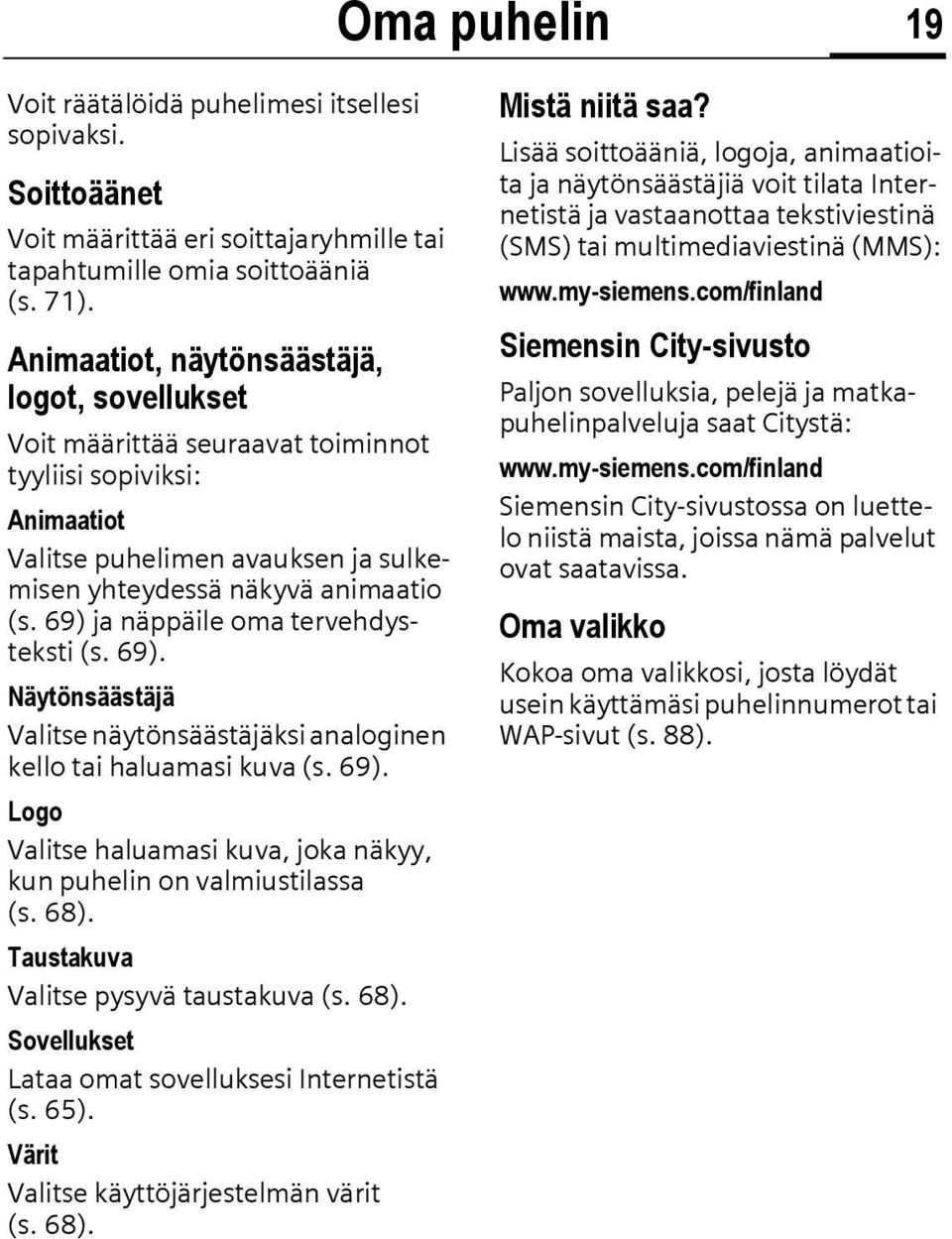 Oma puhelin 19

Voit räätälöidä puhelimesi itsellesi sopivaksi.

Soittoäänet

Voit määrittää eri soittajaryhmille tai tapahtumille omia soittoääniä (s. 71).

Animaatiot, näytönsäästäjä, logot, sovellukset

Voit määrittää seuraavat toiminnot tyyliisi sopiviksi:

Animaatiot

Valitse puhelimen avauksen ja sulkemisen yhteydessä näkyvä animaatio (s. 69) ja näppäile oma tervehdysteksti (s. 69).

Näytönsäästäjä

Valitse näytönsäästäjäksi analoginen kello tai haluamasi kuva (s. 69).

Logo

Valitse haluamasi kuva, joka näkyy, kun puhelin on valmiustilassa (s. 68).

Taustakuva

Valitse pysyvä taustakuva (s. 68).

Sovellukset

Lataa omat sovelluksesi Internetistä (s. 65).

Värit

Valitse käyttöjärjestelmän värit (s. 68).

Mistä niitä saa?

Lisää soittoääniä, logoja, animaatioita ja näytönsäästäjiä voit tilata Internetistä ja vastaanottaa tekstiviestinä (SMS) tai multimediaviestinä (MMS):

www.my-siemens.com/finland

Siemensin City-sivusto

Paljon sovelluksia, pelejä ja matkapuhelinpalveluja saat Citystä:

www.my-siemens.com/finland

Siemensin City-sivustossa on luettelo niistä maista, joissa nämä palvelut ovat saatavissa.

Oma valikko

Kokoa oma valikkosi, josta löydät usein käyttämäsi puhelinnumerot tai WAP-sivut (s. 88).